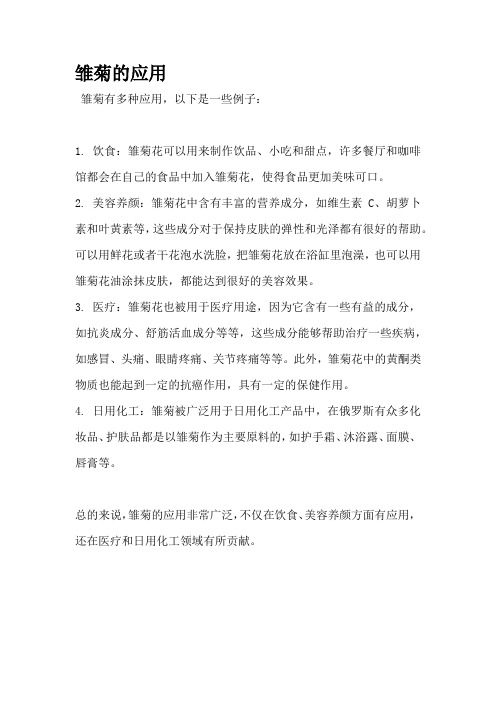 雏菊的应用

雏菊有多种应用，以下是一些例子：

1. 饮食：雏菊花可以用来制作饮品、小吃和甜点，许多餐厅和咖啡馆都会在自己的食品中加入雏菊花，使得食品更加美味可口。

2. 美容养颜：雏菊花中含有丰富的营养成分，如维生素 C、胡萝卜素和叶黄素等，这些成分对于保持皮肤的弹性和光泽都有很好的帮助。可以用鲜花或者干花泡水洗脸，把雏菊花放在浴缸里泡澡，也可以用雏菊花油涂抹皮肤，都能达到很好的美容效果。

3. 医疗：雏菊花也被用于医疗用途，因为它含有一些有益的成分，如抗炎成分、舒筋活血成分等等，这些成分能够帮助治疗一些疾病，如感冒、头痛、眼睛疼痛、关节疼痛等等。此外，雏菊花中的黄酮类物质也能起到一定的抗癌作用，具有一定的保健作用。

4. 日用化工：雏菊被广泛用于日用化工产品中，在俄罗斯有众多化妆品、护肤品都是以雏菊作为主要原料的，如护手霜、沐浴露、面膜、唇膏等。

总的来说，雏菊的应用非常广泛，不仅在饮食、美容养颜方面有应用，还在医疗和日用化工领域有所贡献。